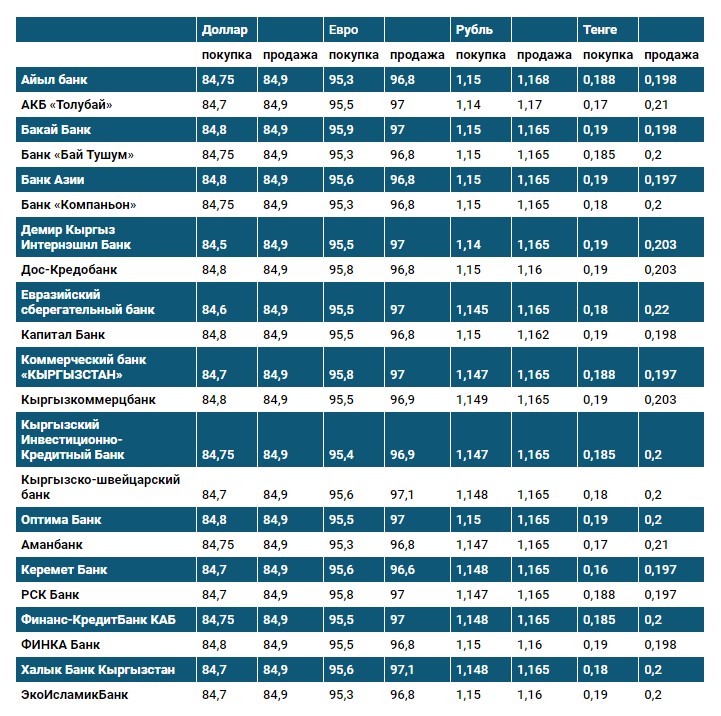 |  | Доллар |  | Евро |  | Рубль |  | Тенге |  |
|---|---|---|---|---|---|---|---|---|
|  | покупка | продажа | покупка | продажа | покупка | продажа | покупка | продажа |
| Айыл банк | 84,75 | 84,9 | 95,3 | 96,8 | 1,15 | 1,168 | 0,188 | 0,198 |
| АКБ «Толубай» | 84,7 | 84,9 | 95,5 | 97 | 1,14 | 1,17 | 0,17 | 0,21 |
| Бакай Банк | 84,8 | 84,9 | 95,9 | 97 | 1,15 | 1,165 | 0,19 | 0,198 |
| Банк «Бай Тушум» | 84,75 | 84,9 | 95,3 | 96,8 | 1,15 | 1,165 | 0,185 | 0,2 |
| Банк Азии | 84,8 | 84,9 | 95,6 | 96,8 | 1,15 | 1,165 | 0,19 | 0,197 |
| Банк «Компаньон» | 84,75 | 84,9 | 95,3 | 96,8 | 1,15 | 1,165 | 0,18 | 0,2 |
| Демир Кыргыз Интернэшнл Банк | 84,5 | 84,9 | 95,5 | 97 | 1,14 | 1,165 | 0,19 | 0,203 |
| Дос-Кредобанк | 84,8 | 84,9 | 95,8 | 96,8 | 1,15 | 1,16 | 0,19 | 0,203 |
| Евразийский сберегательный банк | 84,6 | 84,9 | 95,5 | 97 | 1,145 | 1,165 | 0,18 | 0,22 |
| Капитал Банк | 84,8 | 84,9 | 95,5 | 96,8 | 1,15 | 1,162 | 0,19 | 0,198 |
| Коммерческий банк «КЫРГЫЗСТАН» | 84,7 | 84,9 | 95,8 | 97 | 1,147 | 1,165 | 0,188 | 0,197 |
| Кыргызкоммерцбанк | 84,8 | 84,9 | 95,5 | 96,9 | 1,149 | 1,165 | 0,19 | 0,203 |
| Кыргызский Инвестиционно-Кредитный Банк | 84,75 | 84,9 | 95,4 | 96,9 | 1,147 | 1,165 | 0,185 | 0,2 |
| Кыргызско-швейцарский банк | 84,7 | 84,9 | 95,6 | 97,1 | 1,148 | 1,165 | 0,18 | 0,2 |
| Оптима Банк | 84,8 | 84,9 | 95,5 | 97 | 1,15 | 1,165 | 0,19 | 0,2 |
| Аманбанк | 84,75 | 84,9 | 95,3 | 96,8 | 1,147 | 1,165 | 0,17 | 0,21 |
| Керемет Банк | 84,7 | 84,9 | 95,6 | 96,6 | 1,148 | 1,165 | 0,16 | 0,197 |
| РСК Банк | 84,7 | 84,9 | 95,8 | 97 | 1,147 | 1,165 | 0,188 | 0,197 |
| Финанс-КредитБанк КАБ | 84,75 | 84,9 | 95,5 | 97 | 1,148 | 1,165 | 0,185 | 0,2 |
| ФИНКА Банк | 84,8 | 84,9 | 95,5 | 96,8 | 1,15 | 1,16 | 0,19 | 0,198 |
| Халык Банк Кыргызстан | 84,7 | 84,9 | 95,6 | 97,1 | 1,148 | 1,165 | 0,18 | 0,2 |
| ЭкоИсламикБанк | 84,7 | 84,9 | 95,3 | 96,8 | 1,15 | 1,16 | 0,19 | 0,2 |